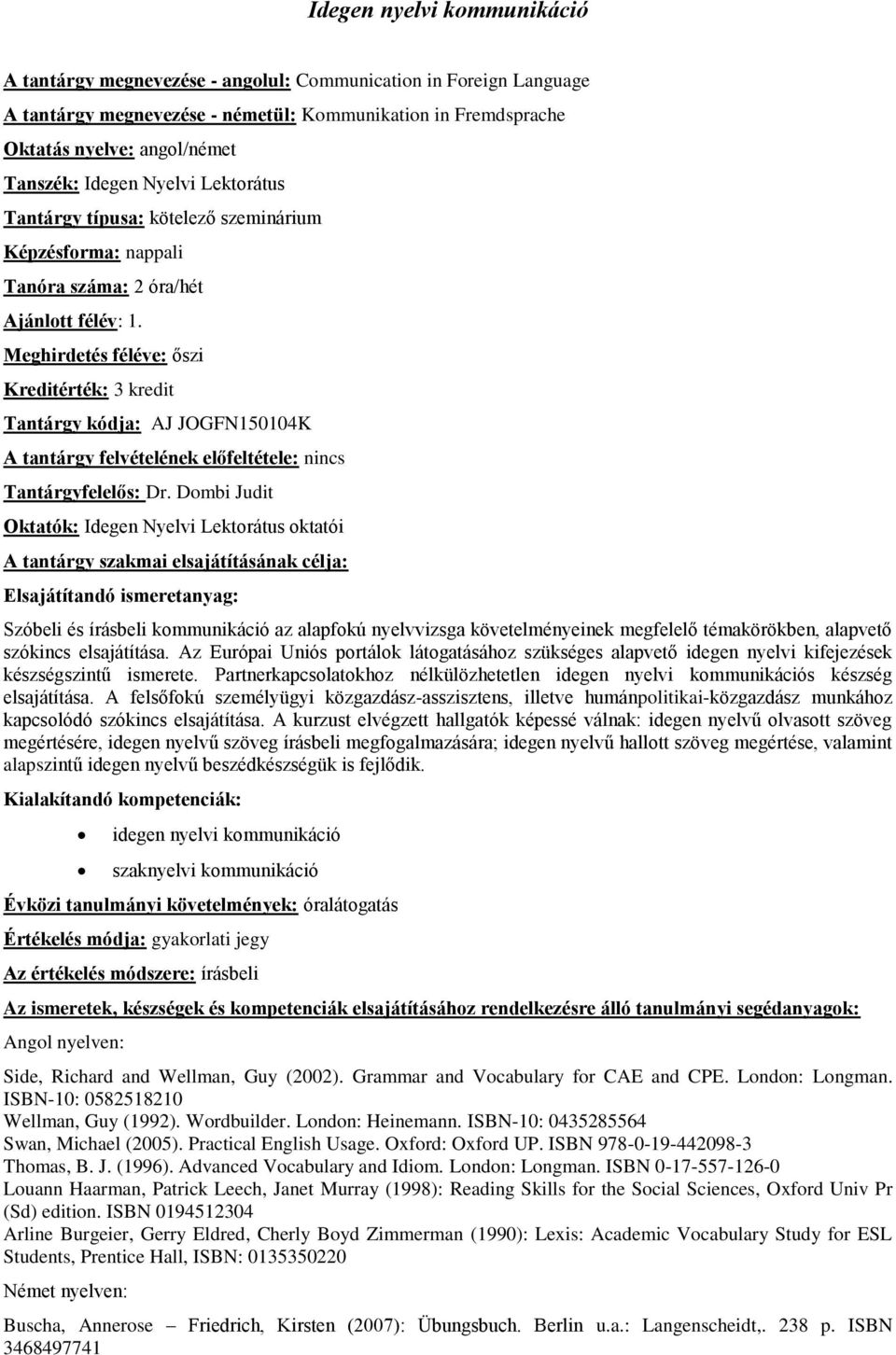 Idegen nyelvi kommunikáció

A tantárgy megnevezése - angolul: Communication in Foreign Language

A tantárgy megnevezése - németül: Kommunikation in Fremdsprache

Oktatás nyelve: angol/német

Tanszék: Idegen Nyelvi Lektorátus

Tantárgy típusa: kötelező szeminárium

Képzésforma: nappali

Tanóra száma: 2 óra/hét

Ajánlott félév: 1.

Meghirdetés féléve: őszi

Kreditérték: 3 kredit

Tantárgy kódja: AJ JOGFN150104K

A tantárgy felvételének előfeltétele: nincs

Tantárgyfelelős: Dr. Dombi Judit

Oktatók: Idegen Nyelvi Lektorátus oktatói

A tantárgy szakmai elsajátításának célja:

Elsajátítandó ismeretanyag:

Szóbeli és írásbeli kommunikáció az alapfokú nyelvvizsga követelményeinek megfelelő témakörökben, alapvető szókincs elsajátítása. Az Európai Uniós portálok látogatásához szükséges alapvető idegen nyelvi kifejezések készségszintű ismerete. Partnerkapcsolatokhoz nélkülözhetetlen idegen nyelvi kommunikációs készség elsajátítása. A felsőfokú személyügyi közgazdász-asszisztens, illetve humánpolitikai-közgazdász munkához kapcsolódó szókincs elsajátítása. A kurzust elvégzett hallgatók képessé válnak: idegen nyelvű olvasott szöveg megértésére, idegen nyelvű szöveg írásbeli megfogalmazására; idegen nyelvű hallott szöveg megértése, valamint alapszintű idegen nyelvű beszédkészségük is fejlődik.

Kialakítandó kompetenciák:

• idegen nyelvi kommunikáció
• szaknyelvi kommunikáció

Évközi tanulmányi követelmények: óralátogatás

Értékelés módja: gyakorlati jegy

Az értékelés módszere: írásbeli

Az ismeretek, készségek és kompetenciák elsajátításához rendelkezésre álló tanulmányi segédanyagok:

Angol nyelven:

Side, Richard and Wellman, Guy (2002). Grammar and Vocabulary for CAE and CPE. London: Longman. ISBN-10: 0582518210
Wellman, Guy (1992). Wordbuilder. London: Heinemann. ISBN-10: 0435285564
Swan, Michael (2005). Practical English Usage. Oxford: Oxford UP. ISBN 978-0-19-442098-3
Thomas, B. J. (1996). Advanced Vocabulary and Idiom. London: Longman. ISBN 0-17-557-126-0
Louann Haarman, Patrick Leech, Janet Murray (1998): Reading Skills for the Social Sciences, Oxford Univ Pr (Sd) edition. ISBN 0194512304
Arline Burgeier, Gerry Eldred, Cherly Boyd Zimmerman (1990): Lexis: Academic Vocabulary Study for ESL Students, Prentice Hall, ISBN: 0135350220

Német nyelven:

Buscha, Annerose – Friedrich, Kirsten (2007): Übungsbuch. Berlin u.a.: Langenscheidt,. 238 p. ISBN 3468497741